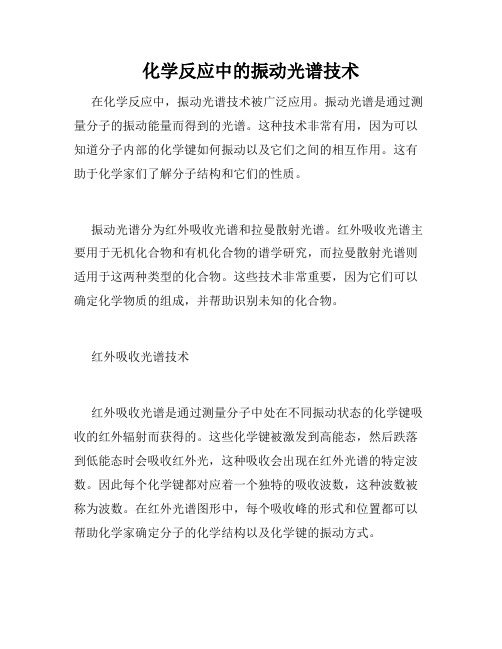 化学反应中的振动光谱技术

在化学反应中，振动光谱技术被广泛应用。振动光谱是通过测量分子的振动能量而得到的光谱。这种技术非常有用，因为可以知道分子内部的化学键如何振动以及它们之间的相互作用。这有助于化学家们了解分子结构和它们的性质。

振动光谱分为红外吸收光谱和拉曼散射光谱。红外吸收光谱主要用于无机化合物和有机化合物的谱学研究，而拉曼散射光谱则适用于这两种类型的化合物。这些技术非常重要，因为它们可以确定化学物质的组成，并帮助识别未知的化合物。

红外吸收光谱技术

红外吸收光谱是通过测量分子中处在不同振动状态的化学键吸收的红外辐射而获得的。这些化学键被激发到高能态，然后跌落到低能态时会吸收红外光，这种吸收会出现在红外光谱的特定波数。因此每个化学键都对应着一个独特的吸收波数，这种波数被称为波数。在红外光谱图形中，每个吸收峰的形式和位置都可以帮助化学家确定分子的化学结构以及化学键的振动方式。